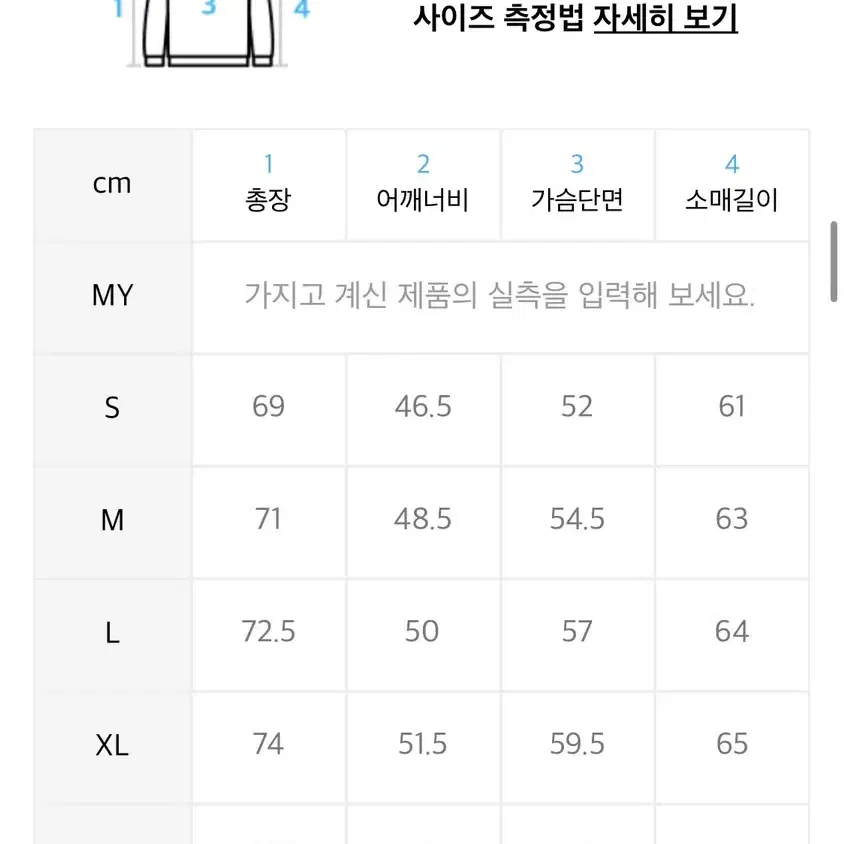 1 3 4

사이즈 측정법 자세히 보기

| cm | 1 총장 | 2 어깨너비 | 3 가슴단면 | 4 소매길이 |
|---|---|---|---|---|
| MY | 가지고 계신 제품의 실측을 입력해 보세요. | | | |
| S | 69 | 46.5 | 52 | 61 |
| M | 71 | 48.5 | 54.5 | 63 |
| L | 72.5 | 50 | 57 | 64 |
| XL | 74 | 51.5 | 59.5 | 65 |